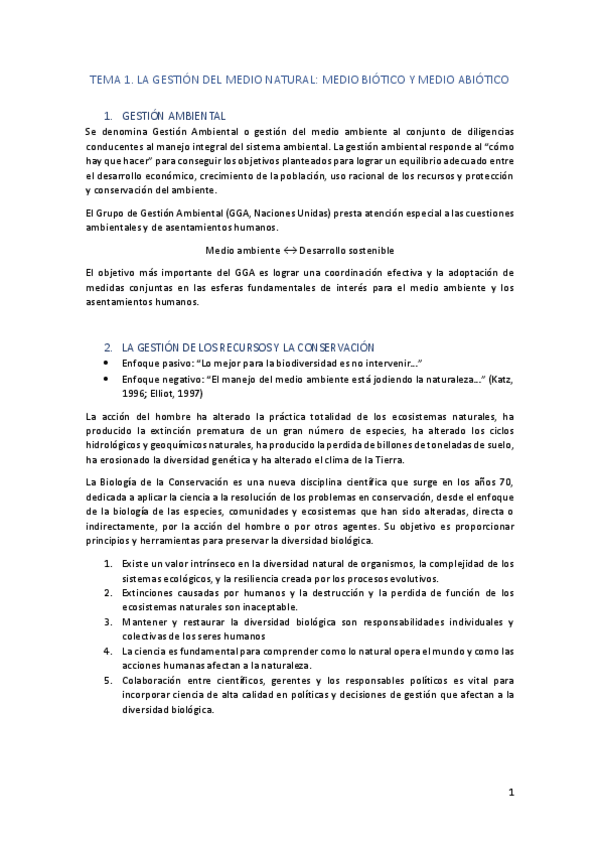 TEMA 1. LA GESTIÓN DEL MEDIO NATURAL: MEDIO BIÓTICO Y MEDIO ABIÓTICO

1. GESTIÓN AMBIENTAL

Se denomina Gestión Ambiental o gestión del medio ambiente al conjunto de diligencias conducentes al manejo integral del sistema ambiental. La gestión ambiental responde al "cómo hay que hacer" para conseguir los objetivos planteados para lograr un equilibrio adecuado entre el desarrollo económico, crecimiento de la población, uso racional de los recursos y protección y conservación del ambiente.

El Grupo de Gestión Ambiental (GGA, Naciones Unidas) presta atención especial a las cuestiones ambientales y de asentamientos humanos.

Medio ambiente ↔ Desarrollo sostenible

El objetivo más importante del GGA es lograr una coordinación efectiva y la adoptación de medidas conjuntas en las esferas fundamentales de interés para el medio ambiente y los asentamientos humanos.

2. LA GESTIÓN DE LOS RECURSOS Y LA CONSERVACIÓN

• Enfoque pasivo: "Lo mejor para la biodiversidad es no intervenir…"
• Enfoque negativo: "El manejo del medio ambiente está jodiendo la naturaleza…" (Katz, 1996; Elliot, 1997)

La acción del hombre ha alterado la práctica totalidad de los ecosistemas naturales, ha producido la extinción prematura de un gran número de especies, ha alterado los ciclos hidrológicos y geoquímicos naturales, ha producido la perdida de billones de toneladas de suelo, ha erosionado la diversidad genética y ha alterado el clima de la Tierra.

La Biología de la Conservación es una nueva disciplina científica que surge en los años 70, dedicada a aplicar la ciencia a la resolución de los problemas en conservación, desde el enfoque de la biología de las especies, comunidades y ecosistemas que han sido alteradas, directa o indirectamente, por la acción del hombre o por otros agentes. Su objetivo es proporcionar principios y herramientas para preservar la diversidad biológica.

1. Existe un valor intrínseco en la diversidad natural de organismos, la complejidad de los sistemas ecológicos, y la resiliencia creada por los procesos evolutivos.
2. Extinciones causadas por humanos y la destrucción y la perdida de función de los ecosistemas naturales son inaceptable.
3. Mantener y restaurar la diversidad biológica son responsabilidades individuales y colectivas de los seres humanos
4. La ciencia es fundamental para comprender como lo natural opera el mundo y como las acciones humanas afectan a la naturaleza.
5. Colaboración entre científicos, gerentes y los responsables políticos es vital para incorporar ciencia de alta calidad en políticas y decisiones de gestión que afectan a la diversidad biológica.

1